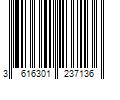 3 616301 237136